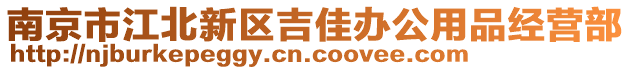 南京市江北新区吉佳办公用品经营部
http://njburkepeggy.cn.coovee.com